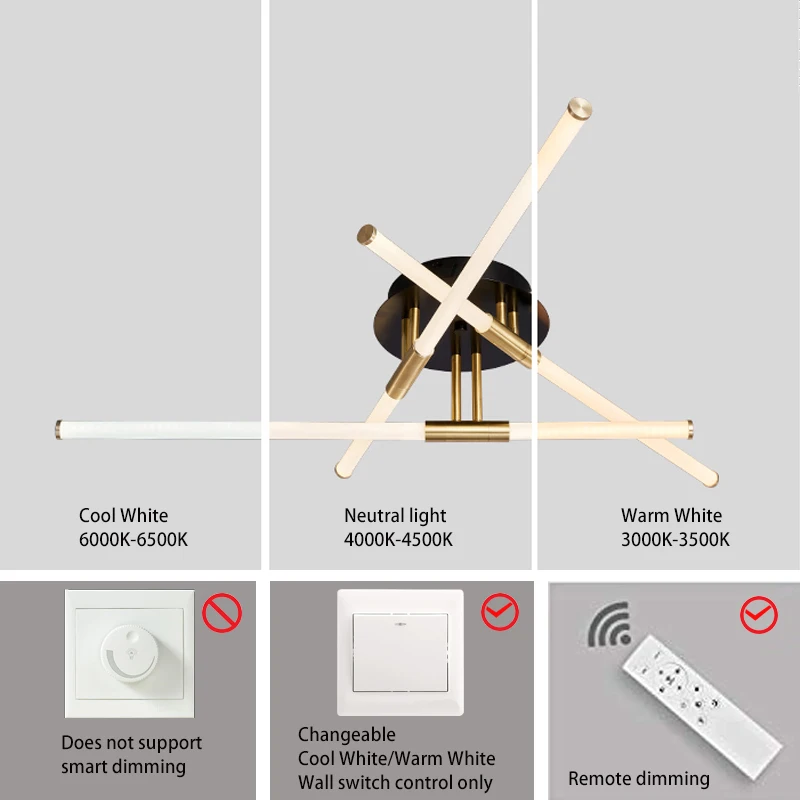 Cool White
6000K-6500K

Neutral light
4000K-4500K

Warm White
3000K-3500K

Does not support
smart dimming

Changeable
Cool White/Warm White
Wall switch control only

Remote dimming